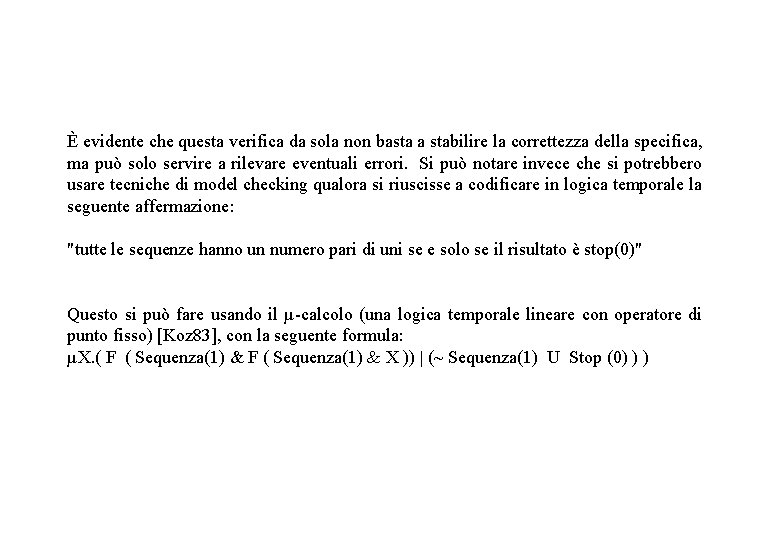 È evidente che questa verifica da sola non basta a stabilire la correttezza della specifica, ma può solo servire a rilevare eventuali errori. Si può notare invece che si potrebbero usare tecniche di model checking qualora si riuscisse a codificare in logica temporale la seguente affermazione:

"tutte le sequenze hanno un numero pari di uni se e solo se il risultato è stop(0)"

Questo si può fare usando il μ-calcolo (una logica temporale lineare con operatore di punto fisso) [Koz83], con la seguente formula:
μX.( F ( Sequenza(1) & F ( Sequenza(1) & X )) | (~ Sequenza(1) U Stop (0) ) )